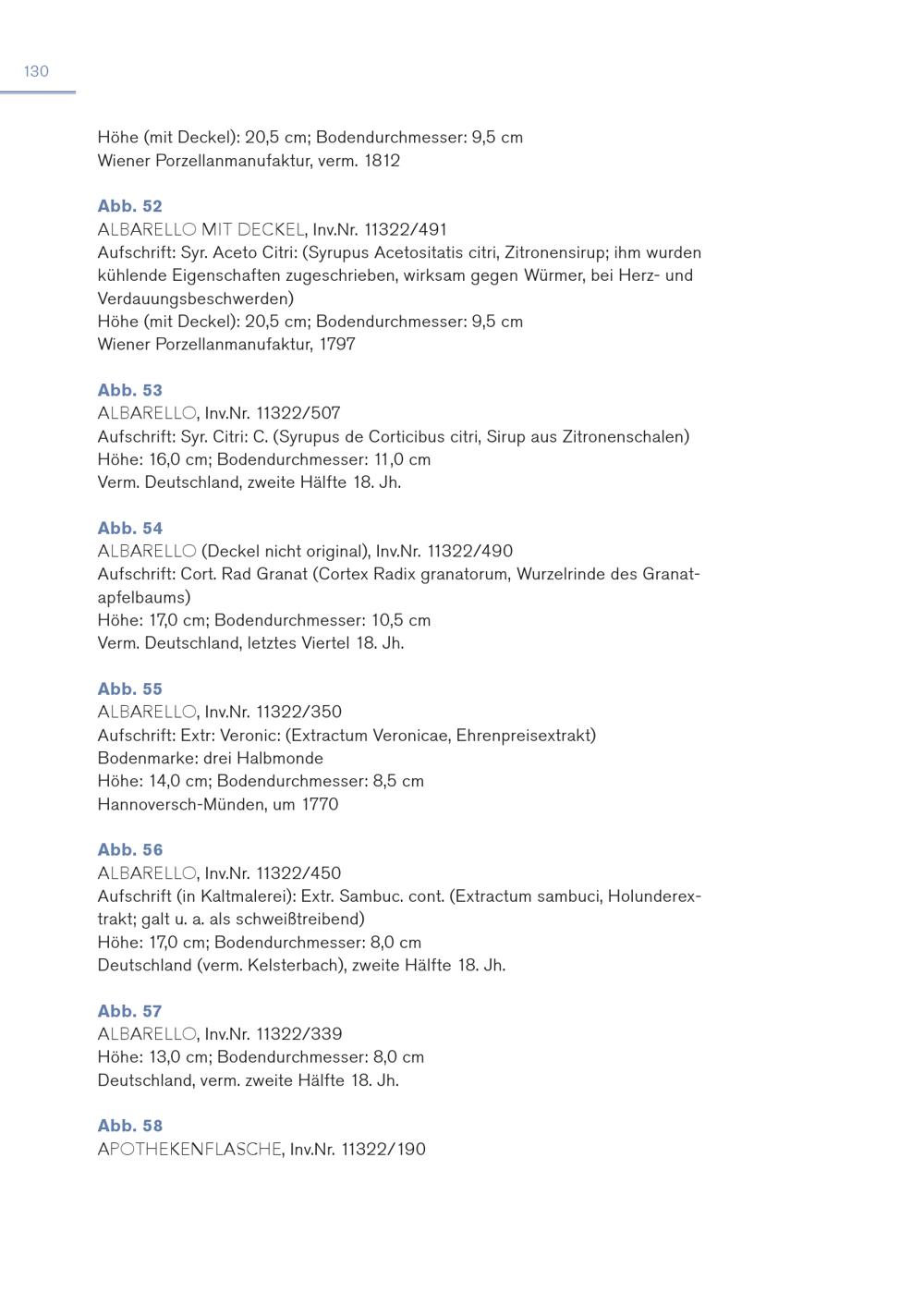 130

Höhe (mit Deckel): 20,5 cm; Bodendurchmesser: 9,5 cm
Wiener Porzellanmanufaktur, verm. 1812

Abb. 52
ALBARELLO MIT DECKEL, Inv.Nr. 11322/491
Aufschrift: Syr. Aceto Citri: (Syrupus Acetositatis citri, Zitronensirup; ihm wurden kühlende Eigenschaften zugeschrieben, wirksam gegen Würmer, bei Herz- und Verdauungsbeschwerden)
Höhe (mit Deckel): 20,5 cm; Bodendurchmesser: 9,5 cm
Wiener Porzellanmanufaktur, 1797

Abb. 53
ALBARELLO, Inv.Nr. 11322/507
Aufschrift: Syr. Citri: C. (Syrupus de Corticibus citri, Sirup aus Zitronenschalen)
Höhe: 16,0 cm; Bodendurchmesser: 11,0 cm
Verm. Deutschland, zweite Hälfte 18. Jh.

Abb. 54
ALBARELLO (Deckel nicht original), Inv.Nr. 11322/490
Aufschrift: Cort. Rad Granat (Cortex Radix granatorum, Wurzelrinde des Granatapfelbaums)
Höhe: 17,0 cm; Bodendurchmesser: 10,5 cm
Verm. Deutschland, letztes Viertel 18. Jh.

Abb. 55
ALBARELLO, Inv.Nr. 11322/350
Aufschrift: Extr: Veronic: (Extractum Veronicae, Ehrenpreisextrakt)
Bodenmarke: drei Halbmonde
Höhe: 14,0 cm; Bodendurchmesser: 8,5 cm
Hannoversch-Münden, um 1770

Abb. 56
ALBARELLO, Inv.Nr. 11322/450
Aufschrift (in Kaltmalerei): Extr. Sambuc. cont. (Extractum sambuci, Holunderextrakt; galt u. a. als schweißtreibend)
Höhe: 17,0 cm; Bodendurchmesser: 8,0 cm
Deutschland (verm. Kelsterbach), zweite Hälfte 18. Jh.

Abb. 57
ALBARELLO, Inv.Nr. 11322/339
Höhe: 13,0 cm; Bodendurchmesser: 8,0 cm
Deutschland, verm. zweite Hälfte 18. Jh.

Abb. 58
APOTHEKENFLASCHE, Inv.Nr. 11322/190